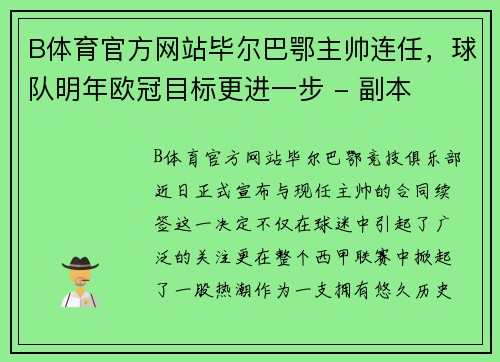 B体育官方网站毕尔巴鄂主帅连任，球队明年欧冠目标更进一步 - 副本

B体育官方网站毕尔巴鄂竞技俱乐部近日正式宣布与现任主帅的合同续签这一决定不仅在球迷中引起了广泛的关注更在整个西甲联赛中掀起了一股热潮作为一支拥有悠久历史